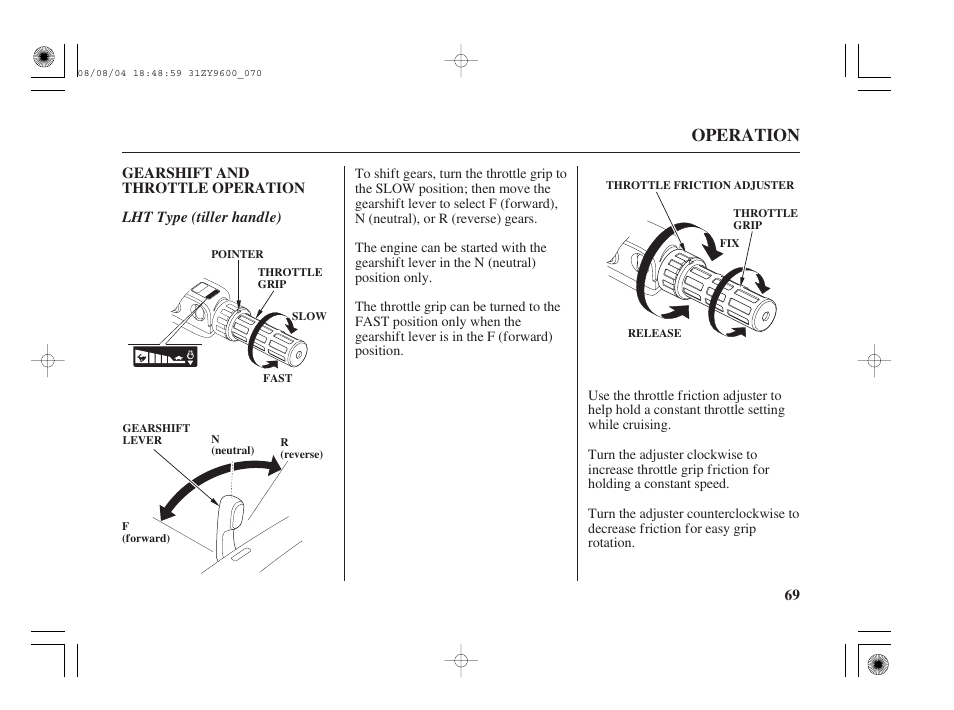 08/08/04 18:48:59 31ZY9600_070

OPERATION

GEARSHIFT AND THROTTLE OPERATION

LHT Type (tiller handle)

POINTER

THROTTLE GRIP

SLOW

FAST

GEARSHIFT LEVER

N (neutral)

R (reverse)

F (forward)

To shift gears, turn the throttle grip to the SLOW position; then move the gearshift lever to select F (forward), N (neutral), or R (reverse) gears.

The engine can be started with the gearshift lever in the N (neutral) position only.

The throttle grip can be turned to the FAST position only when the gearshift lever is in the F (forward) position.

THROTTLE FRICTION ADJUSTER

THROTTLE GRIP

FIX

RELEASE

Use the throttle friction adjuster to help hold a constant throttle setting while cruising.

Turn the adjuster clockwise to increase throttle grip friction for holding a constant speed.

Turn the adjuster counterclockwise to decrease friction for easy grip rotation.

69